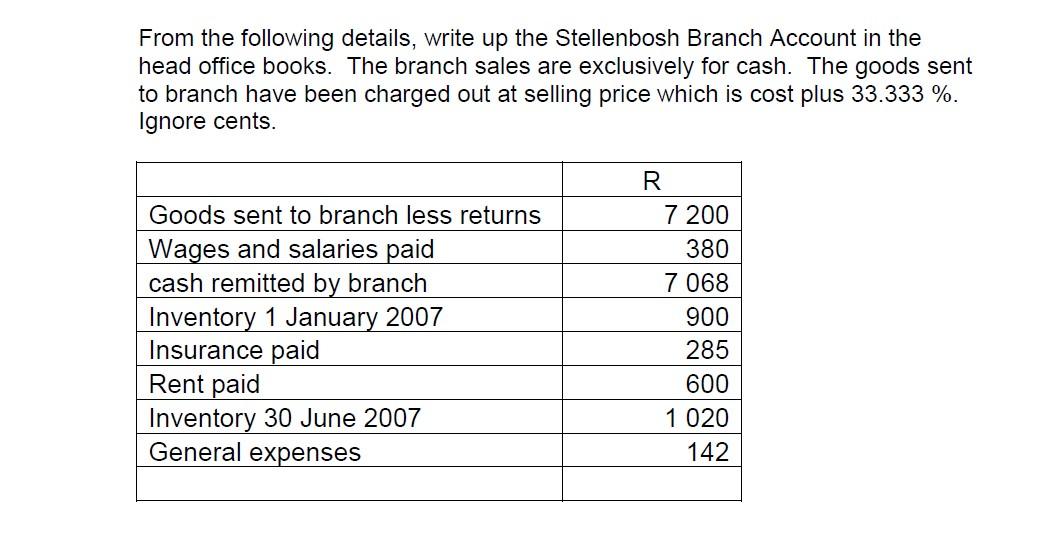 From the following details, write up the Stellenbosh Branch Account in the head office books. The branch sales are exclusively for cash. The goods sent to branch have been charged out at selling price which is cost plus 33.333 %. Ignore cents.

|  | R |
|---|---|
| Goods sent to branch less returns | 7 200 |
| Wages and salaries paid | 380 |
| cash remitted by branch | 7 068 |
| Inventory 1 January 2007 | 900 |
| Insurance paid | 285 |
| Rent paid | 600 |
| Inventory 30 June 2007 | 1 020 |
| General expenses | 142 |
|  |  |